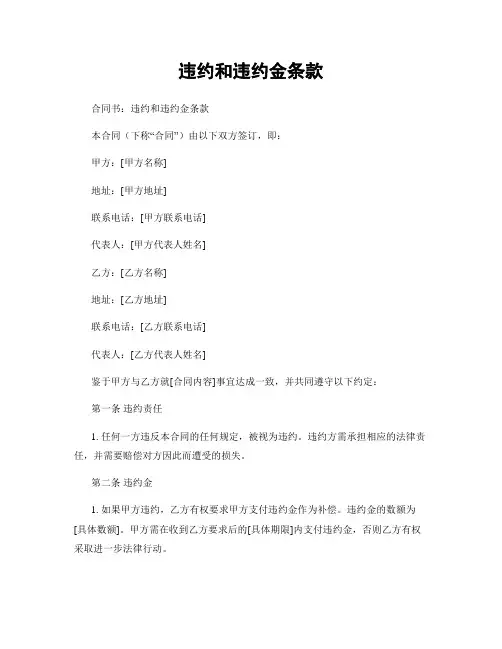 违约和违约金条款

合同书：违约和违约金条款

本合同（下称“合同”）由以下双方签订，即：

甲方：[甲方名称]

地址：[甲方地址]

联系电话：[甲方联系电话]

代表人：[甲方代表人姓名]

乙方：[乙方名称]

地址：[乙方地址]

联系电话：[乙方联系电话]

代表人：[乙方代表人姓名]

鉴于甲方与乙方就[合同内容]事宜达成一致，并共同遵守以下约定：

第一条 违约责任

1. 任何一方违反本合同的任何规定，被视为违约。违约方需承担相应的法律责任，并需要赔偿对方因此而遭受的损失。

第二条 违约金

1. 如果甲方违约，乙方有权要求甲方支付违约金作为补偿。违约金的数额为[具体数额]。甲方需在收到乙方要求后的[具体期限]内支付违约金，否则乙方有权采取进一步法律行动。